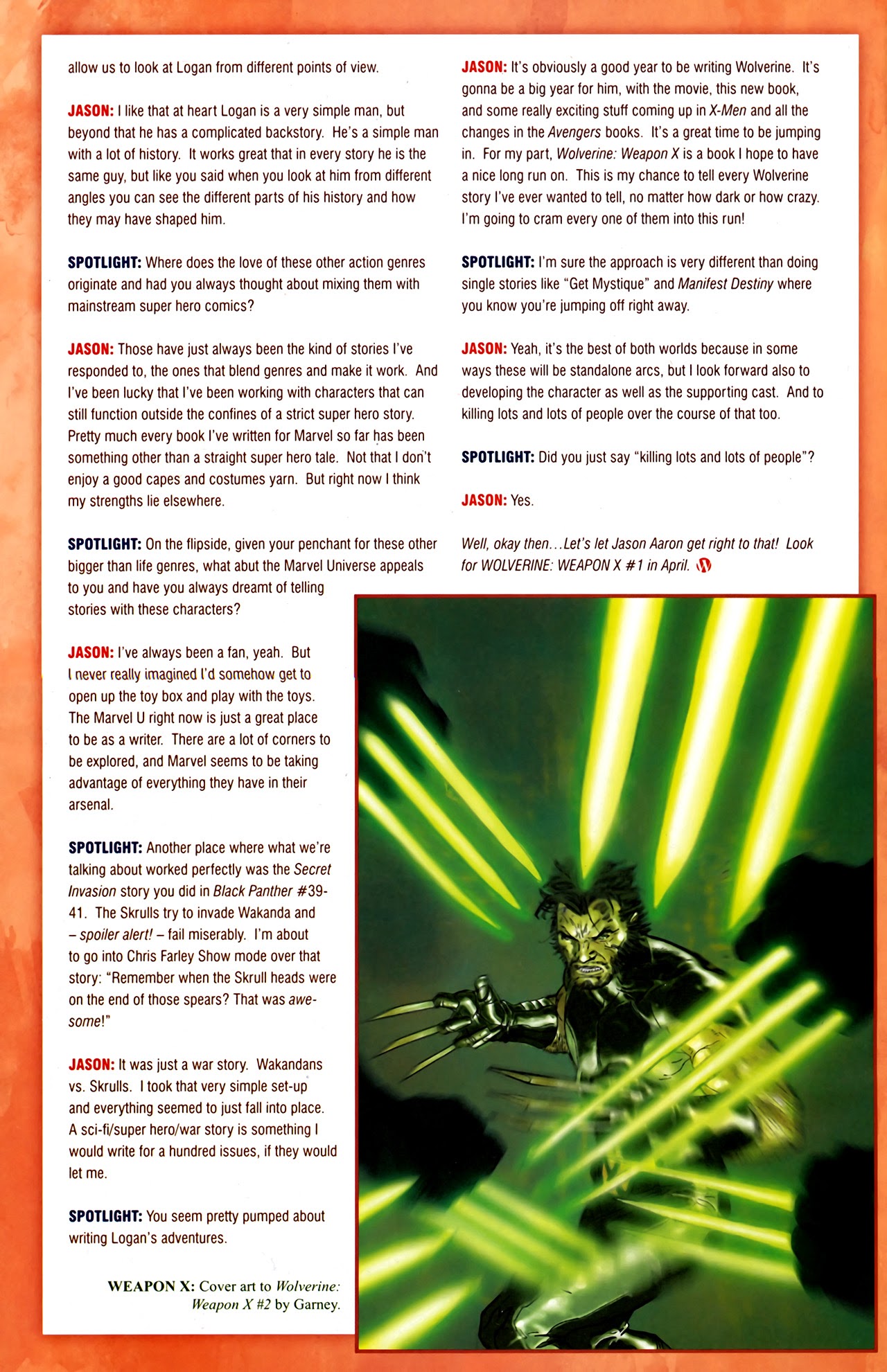 allow us to look at Logan from different points of view.

JASON: I like that at heart Logan is a very simple man, but beyond that he has a complicated backstory. He's a simple man with a lot of history. It works great that in every story he is the same guy, but like you said when you look at him from different angles you can see the different parts of his history and how they may have shaped him.

SPOTLIGHT: Where does the love of these other action genres originate and had you always thought about mixing them with mainstream super hero comics?

JASON: Those have just always been the kind of stories I've responded to, the ones that blend genres and make it work. And I've been lucky that I've been working with characters that can still function outside the confines of a strict super hero story. Pretty much every book I've written for Marvel so far has been something other than a straight super hero tale. Not that I don't enjoy a good capes and costumes yarn. But right now I think my strengths lie elsewhere.

SPOTLIGHT: On the flipside, given your penchant for these other bigger than life genres, what abut the Marvel Universe appeals to you and have you always dreamt of telling stories with these characters?

JASON: I've always been a fan, yeah. But I never really imagined I'd somehow get to open up the toy box and play with the toys. The Marvel U right now is just a great place to be as a writer. There are a lot of corners to be explored, and Marvel seems to be taking advantage of everything they have in their arsenal.

SPOTLIGHT: Another place where what we're talking about worked perfectly was the Secret Invasion story you did in Black Panther #39-41. The Skrulls try to invade Wakanda and – spoiler alert! – fail miserably. I'm about to go into Chris Farley Show mode over that story: "Remember when the Skrull heads were on the end of those spears? That was awesome!"

JASON: It was just a war story. Wakandans vs. Skrulls. I took that very simple set-up and everything seemed to just fall into place. A sci-fi/super hero/war story is something I would write for a hundred issues, if they would let me.

SPOTLIGHT: You seem pretty pumped about writing Logan's adventures.

WEAPON X: Cover art to Wolverine: Weapon X #2 by Garney.

JASON: It's obviously a good year to be writing Wolverine. It's gonna be a big year for him, with the movie, this new book, and some really exciting stuff coming up in X-Men and all the changes in the Avengers books. It's a great time to be jumping in. For my part, Wolverine: Weapon X is a book I hope to have a nice long run on. This is my chance to tell every Wolverine story I've ever wanted to tell, no matter how dark or how crazy. I'm going to cram every one of them into this run!

SPOTLIGHT: I'm sure the approach is very different than doing single stories like "Get Mystique" and Manifest Destiny where you know you're jumping off right away.

JASON: Yeah, it's the best of both worlds because in some ways these will be standalone arcs, but I look forward also to developing the character as well as the supporting cast. And to killing lots and lots of people over the course of that too.

SPOTLIGHT: Did you just say "killing lots and lots of people"?

JASON: Yes.

Well, okay then…Let's let Jason Aaron get right to that! Look for WOLVERINE: WEAPON X #1 in April.